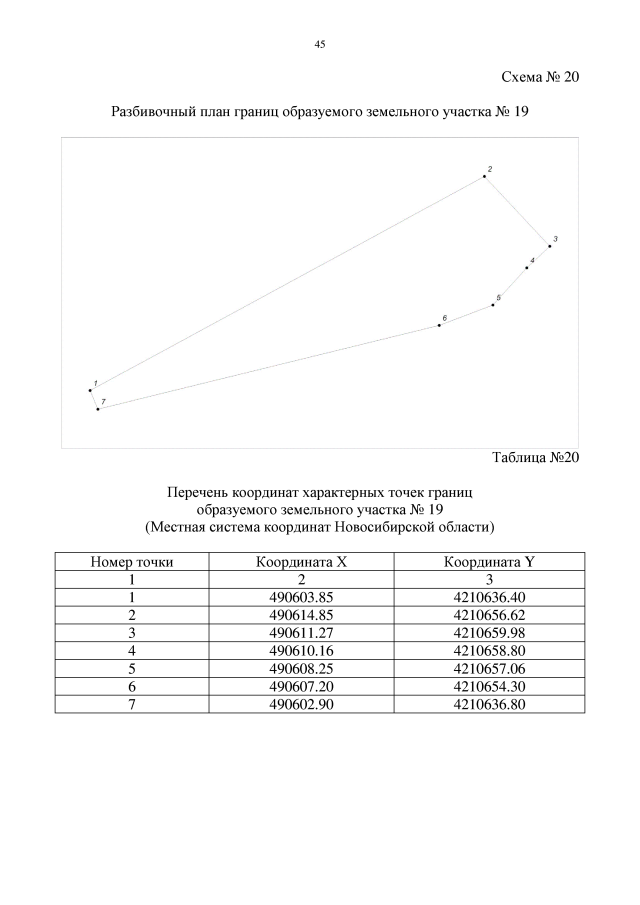 45

Схема № 20

Разбивочный план границ образуемого земельного участка № 19

2
3
4
5
6
1
7

Таблица №20

Перечень координат характерных точек границ образуемого земельного участка № 19 (Местная система координат Новосибирской области)

| Номер точки | Координата X | Координата Y |
|---|---|---|
| 1 | 2 | 3 |
| 1 | 490603.85 | 4210636.40 |
| 2 | 490614.85 | 4210656.62 |
| 3 | 490611.27 | 4210659.98 |
| 4 | 490610.16 | 4210658.80 |
| 5 | 490608.25 | 4210657.06 |
| 6 | 490607.20 | 4210654.30 |
| 7 | 490602.90 | 4210636.80 |